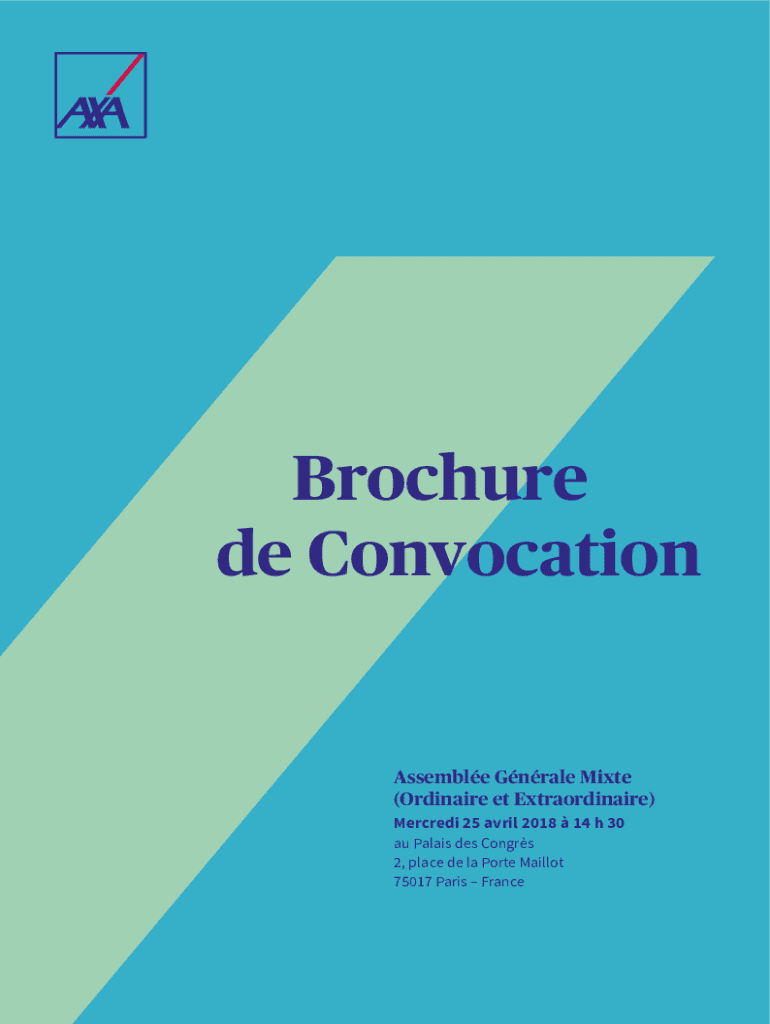 AXA

Brochure
de Convocation

Assemblée Générale Mixte
(Ordinaire et Extraordinaire)
Mercredi 25 avril 2018 à 14 h 30
au Palais des Congrès
2, place de la Porte Maillot
75017 Paris – France